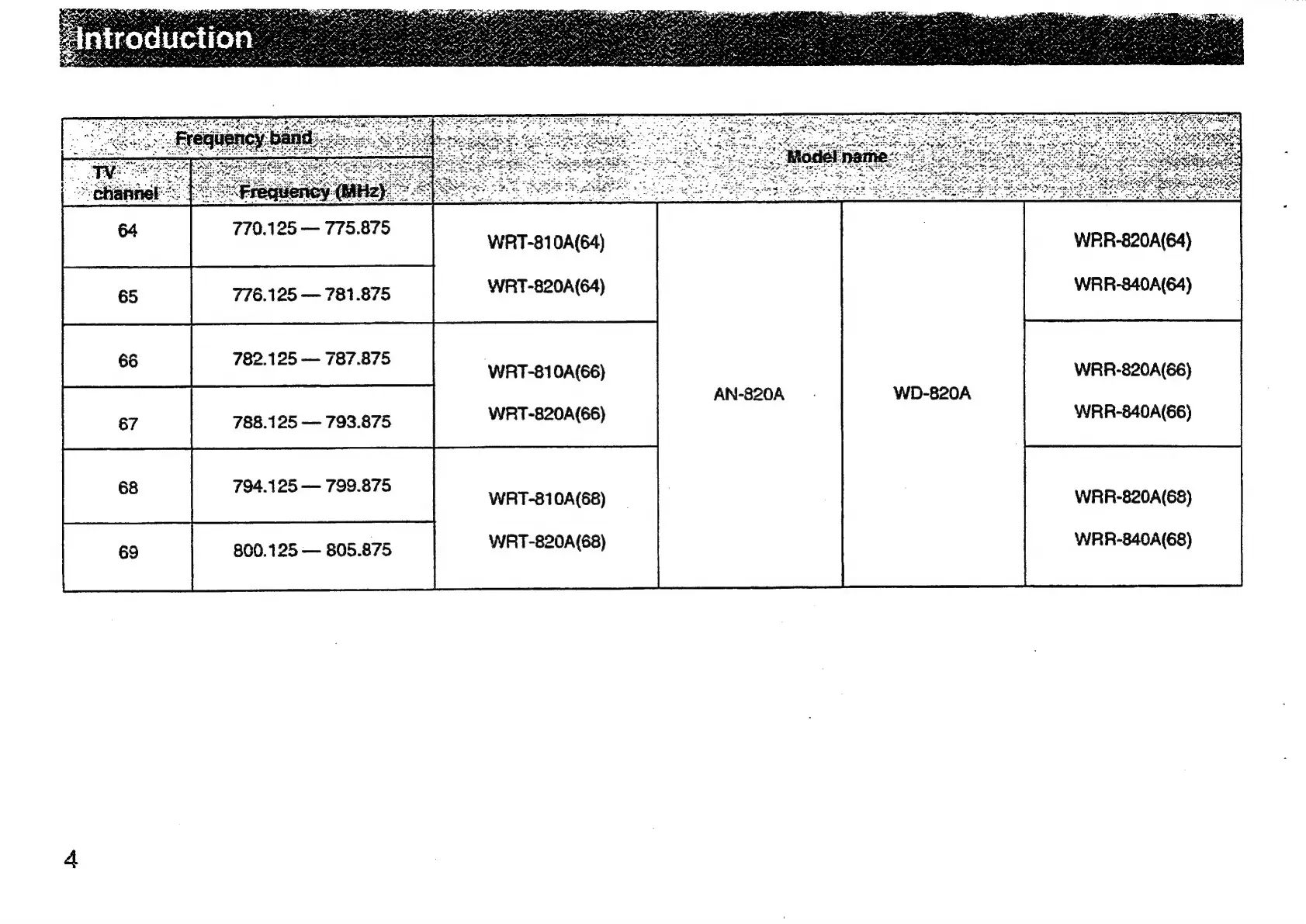 Introduction

| Frequency band | | Model name | | | |
|---|---|---|---|---|---|
| TV channel | Frequency (MHz) | | | | |
| 64 | 770.125 — 775.875 | WRT-810A(64) WRT-820A(64) | AN-820A | WD-820A | WRR-820A(64) WRR-840A(64) |
| 65 | 776.125 — 781.875 | | | | |
| 66 | 782.125 — 787.875 | WRT-810A(66) WRT-820A(66) | | | WRR-820A(66) WRR-840A(66) |
| 67 | 788.125 — 793.875 | | | | |
| 68 | 794.125 — 799.875 | WRT-810A(68) WRT-820A(68) | | | WRR-820A(68) WRR-840A(68) |
| 69 | 800.125 — 805.875 | | | | |

4